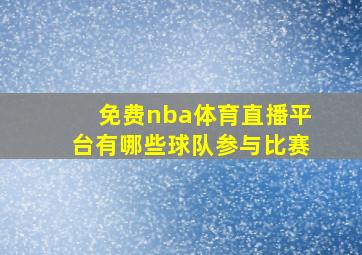 免费nba体育直播平台有哪些球队参与比赛